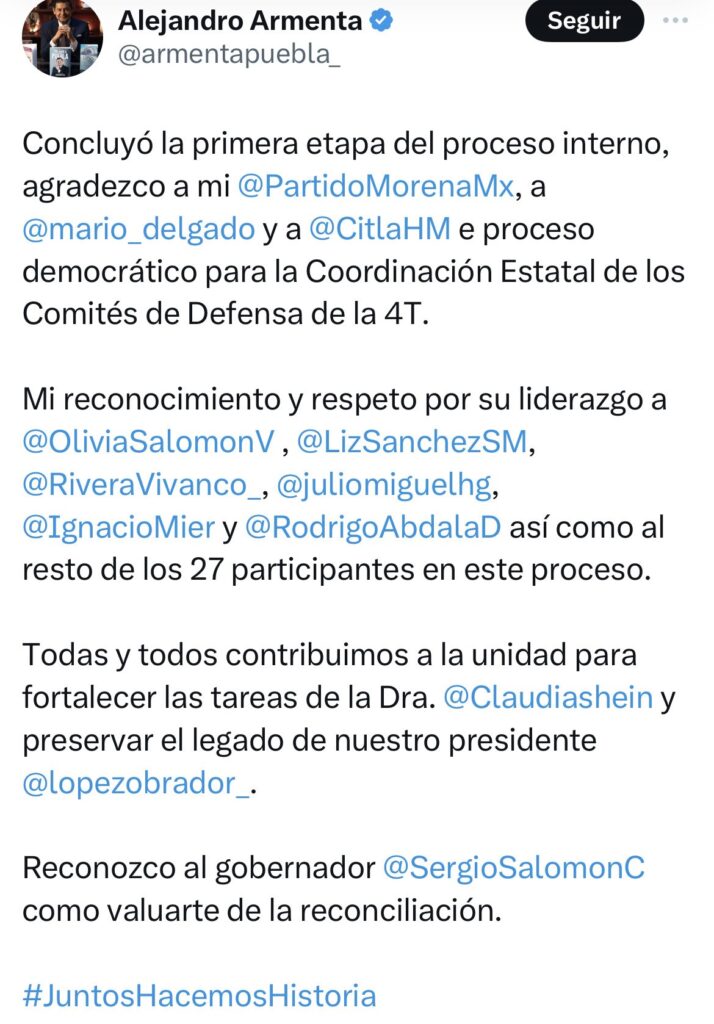 Alejandro Armenta
@armentapuebla_

Seguir

Concluyó la primera etapa del proceso interno, agradezco a mi @PartidoMorenaMx, a @mario_delgado y a @CitlaHM e proceso democrático para la Coordinación Estatal de los Comités de Defensa de la 4T.

Mi reconocimiento y respeto por su liderazgo a @OliviaSalomonV , @LizSanchezSM, @RiveraVivanco_, @juliomiguelhg, @IgnacioMier y @RodrigoAbdalaD así como al resto de los 27 participantes en este proceso.

Todas y todos contribuimos a la unidad para fortalecer las tareas de la Dra. @Claudiashein y preservar el legado de nuestro presidente @lopezobrador_.

Reconozco al gobernador @SergioSalomonC como valuarte de la reconciliación.

#JuntosHacemosHistoria